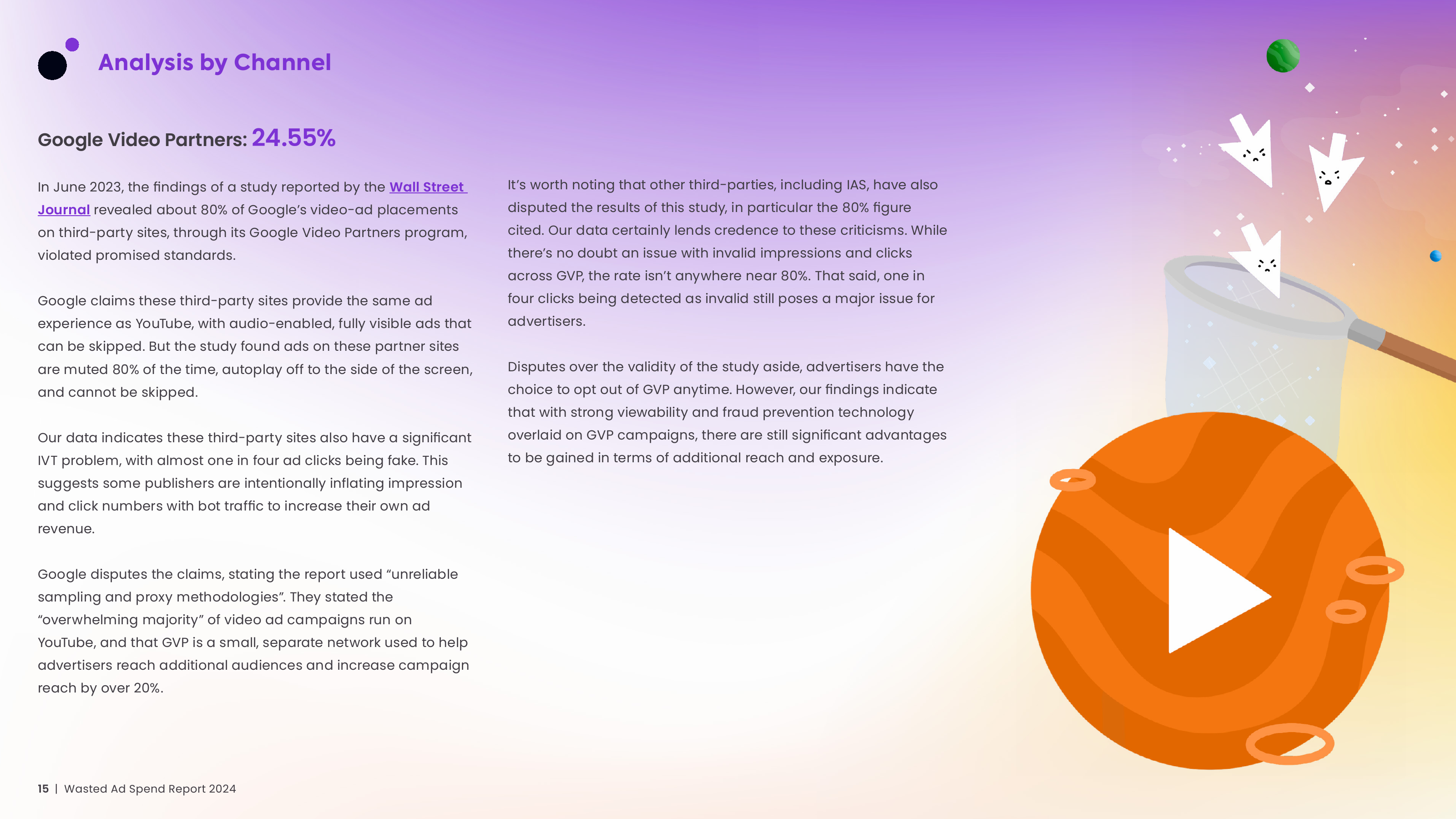 Analysis by Channel

Google Video Partners: 24.55%

In June 2023, the findings of a study reported by the Wall Street Journal revealed about 80% of Google's video-ad placements on third-party sites, through its Google Video Partners program, violated promised standards.

Google claims these third-party sites provide the same ad experience as YouTube, with audio-enabled, fully visible ads that can be skipped. But the study found ads on these partner sites are muted 80% of the time, autoplay off to the side of the screen, and cannot be skipped.

Our data indicates these third-party sites also have a significant IVT problem, with almost one in four ad clicks being fake. This suggests some publishers are intentionally inflating impression and click numbers with bot traffic to increase their own ad revenue.

Google disputes the claims, stating the report used "unreliable sampling and proxy methodologies". They stated the "overwhelming majority" of video ad campaigns run on YouTube, and that GVP is a small, separate network used to help advertisers reach additional audiences and increase campaign reach by over 20%.

It's worth noting that other third-parties, including IAS, have also disputed the results of this study, in particular the 80% figure cited. Our data certainly lends credence to these criticisms. While there's no doubt an issue with invalid impressions and clicks across GVP, the rate isn't anywhere near 80%. That said, one in four clicks being detected as invalid still poses a major issue for advertisers.

Disputes over the validity of the study aside, advertisers have the choice to opt out of GVP anytime. However, our findings indicate that with strong viewability and fraud prevention technology overlaid on GVP campaigns, there are still significant advantages to be gained in terms of additional reach and exposure.

15 | Wasted Ad Spend Report 2024